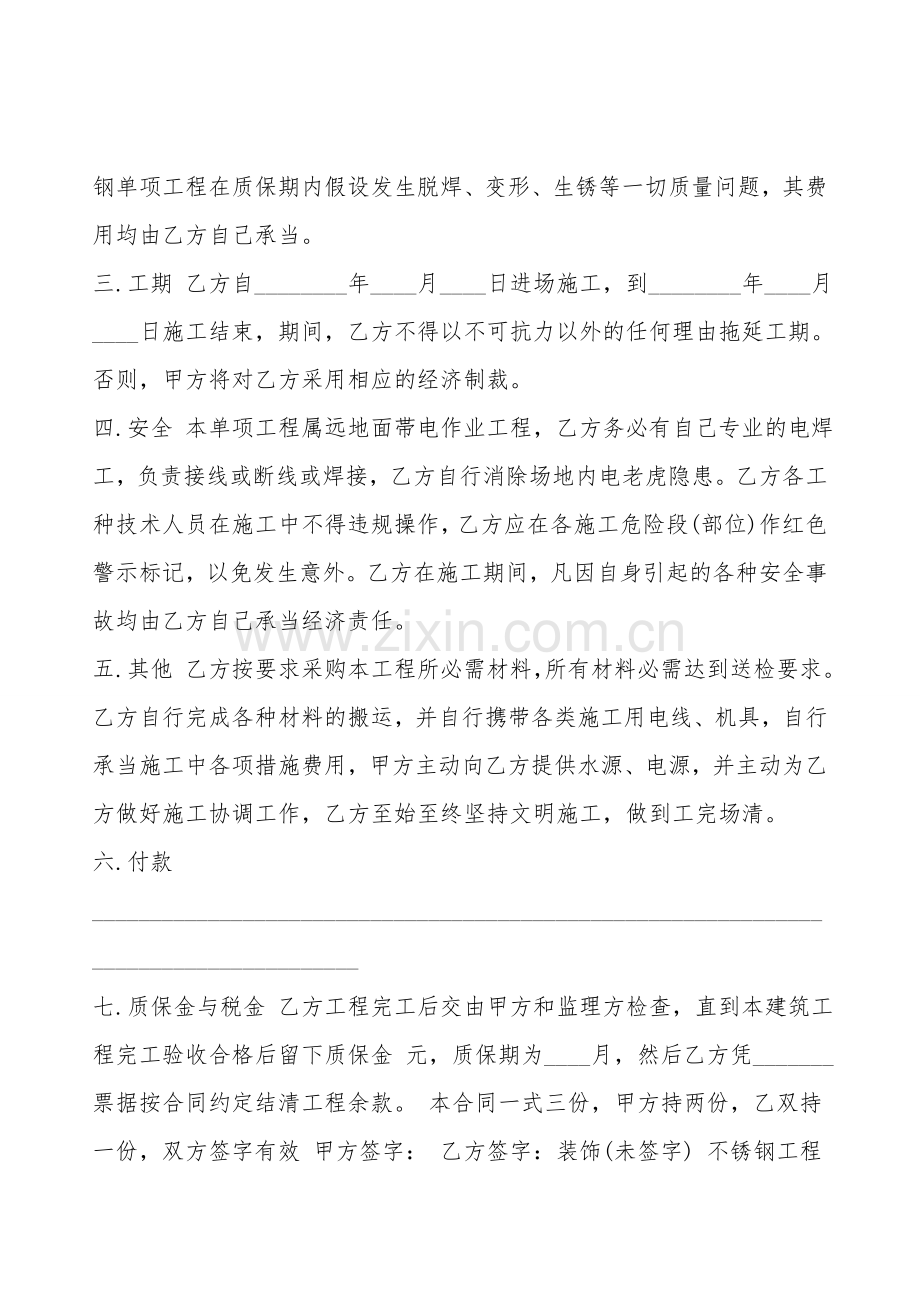 钢单项工程在质保期内假设发生脱焊、变形、生锈等一切质量问题，其费用均由乙方自己承当。

三.工期 乙方自____年____月____日进场施工，到____年____月____日施工结束，期间，乙方不得以不可抗力以外的任何理由拖延工期。否则，甲方将对乙方采用相应的经济制裁。

四.安全 本单项工程属远地面带电作业工程，乙方务必有自己专业的电焊工，负责接线或断线或焊接，乙方自行消除场地内电老虎隐患。乙方各工种技术人员在施工中不得违规操作，乙方应在各施工危险段(部位)作红色警示标记，以免发生意外。乙方在施工期间，凡因自身引起的各种安全事故均由乙方自己承当经济责任。

五.其他 乙方按要求采购本工程所必需材料,所有材料必需达到送检要求。乙方自行完成各种材料的搬运，并自行携带各类施工用电线、机具，自行承当施工中各项措施费用，甲方主动向乙方提供水源、电源，并主动为乙方做好施工协调工作，乙方至始至终坚持文明施工，做到工完场清。

六.付款

____

____

七.质保金与税金 乙方工程完工后交由甲方和监理方检查，直到本建筑工程完工验收合格后留下质保金 元，质保期为____月，然后乙方凭____票据按合同约定结清工程余款。 本合同一式三份，甲方持两份，乙双持一份，双方签字有效 甲方签字： 乙方签字：装饰(未签字) 不锈钢工程

www.zixin.com.cn